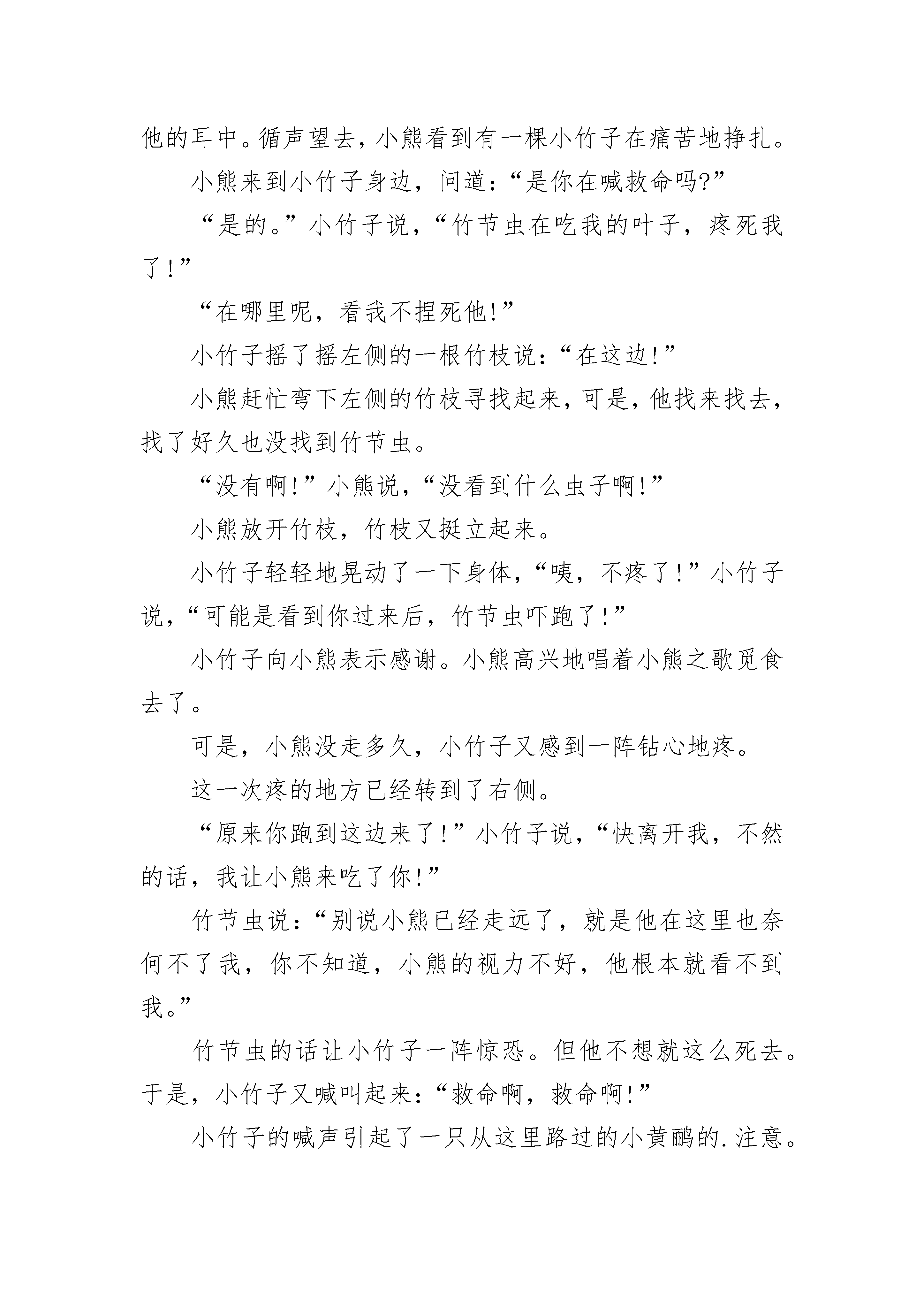 他的耳中。循声望去，小熊看到有一棵小竹子在痛苦地挣扎。

小熊来到小竹子身边，问道：“是你在喊救命吗?”

“是的。”小竹子说，“竹节虫在吃我的叶子，疼死我了！”

“在哪里呢，看我不捏死他！”

小竹子摇了摇左侧的一根竹枝说：“在这边！”

小熊赶忙弯下左侧的竹枝寻找起来，可是，他找来找去，找了好久也没找到竹节虫。

“没有啊！”小熊说，“没看到什么虫子啊！”

小熊放开竹枝，竹枝又挺立起来。

小竹子轻轻地晃动了一下身体，“咦，不疼了！”小竹子说，“可能是看到你过来后，竹节虫吓跑了！”

小竹子向小熊表示感谢。小熊高兴地唱着小熊之歌觅食去了。

可是，小熊没走多久，小竹子又感到一阵钻心地疼。

这一次疼的地方已经转到了右侧。

“原来你跑到这边来了！”小竹子说，“快离开我，不然的话，我让小熊来吃了你！”

竹节虫说：“别说小熊已经走远了，就是他在这里也奈何不了我，你不知道，小熊的视力不好，他根本就看不到我。”

竹节虫的话让小竹子一阵惊恐。但他不想就这么死去。于是，小竹子又喊叫起来：“救命啊，救命啊！”

小竹子的喊声引起了一只从这里路过的小黄鹂的.注意。